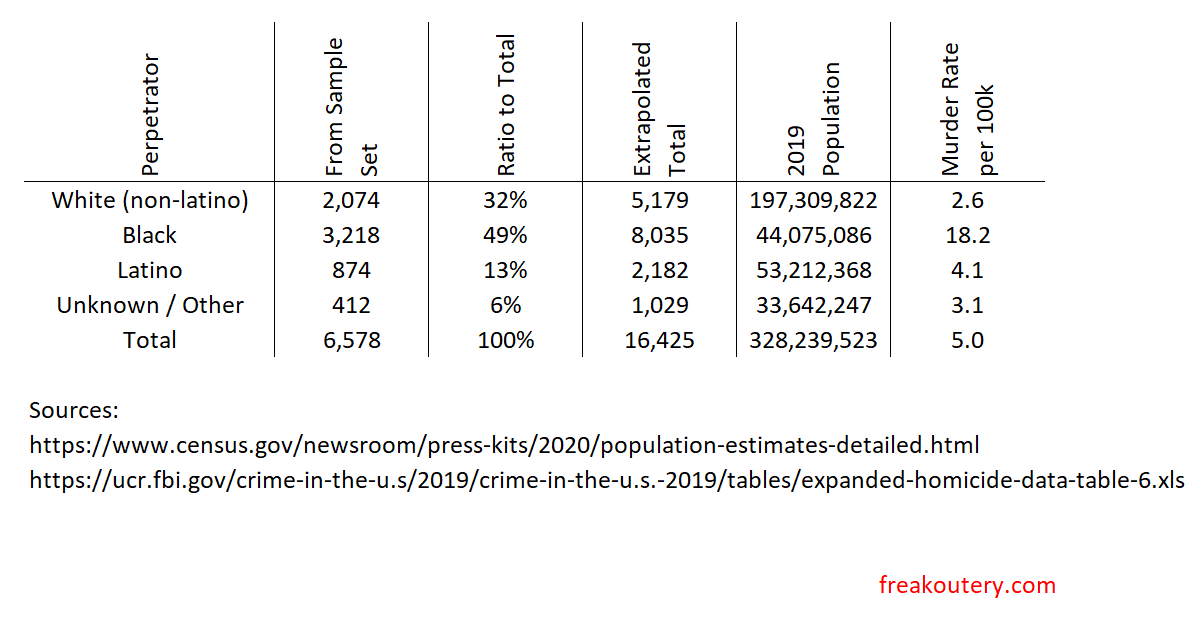 | Perpetrator | From Sample Set | Ratio to Total | Extrapolated Total | 2019 Population | Murder Rate per 100k |
|---|---|---|---|---|---|
| White (non-latino) | 2,074 | 32% | 5,179 | 197,309,822 | 2.6 |
| Black | 3,218 | 49% | 8,035 | 44,075,086 | 18.2 |
| Latino | 874 | 13% | 2,182 | 53,212,368 | 4.1 |
| Unknown / Other | 412 | 6% | 1,029 | 33,642,247 | 3.1 |
| Total | 6,578 | 100% | 16,425 | 328,239,523 | 5.0 |

Sources:
https://www.census.gov/newsroom/press-kits/2020/population-estimates-detailed.html
https://ucr.fbi.gov/crime-in-the-u.s/2019/crime-in-the-u.s.-2019/tables/expanded-homicide-data-table-6.xls

freakoutery.com